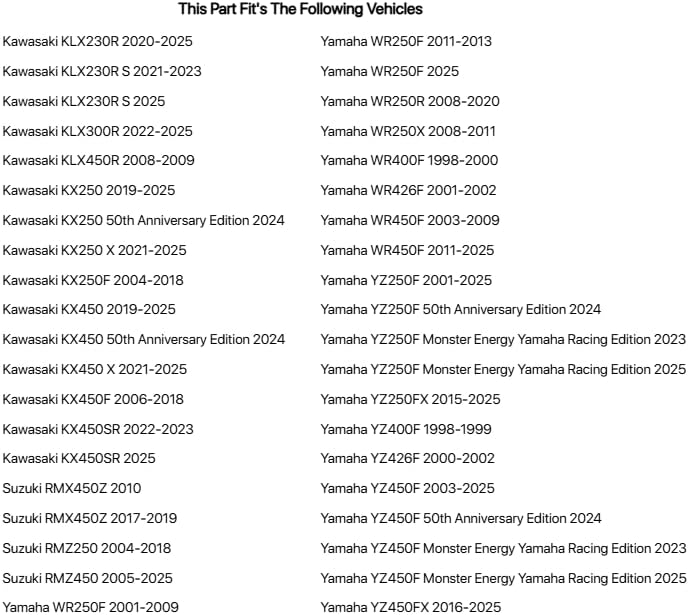 This Part Fit's The Following Vehicles

Kawasaki KLX230R 2020-2025
Kawasaki KLX230R S 2021-2023
Kawasaki KLX230R S 2025
Kawasaki KLX300R 2022-2025
Kawasaki KLX450R 2008-2009
Kawasaki KX250 2019-2025
Kawasaki KX250 50th Anniversary Edition 2024
Kawasaki KX250 X 2021-2025
Kawasaki KX250F 2004-2018
Kawasaki KX450 2019-2025
Kawasaki KX450 50th Anniversary Edition 2024
Kawasaki KX450 X 2021-2025
Kawasaki KX450F 2006-2018
Kawasaki KX450SR 2022-2023
Kawasaki KX450SR 2025
Suzuki RMX450Z 2010
Suzuki RMX450Z 2017-2019
Suzuki RMZ250 2004-2018
Suzuki RMZ450 2005-2025
Yamaha WR250F 2001-2009

Yamaha WR250F 2011-2013
Yamaha WR250F 2025
Yamaha WR250R 2008-2020
Yamaha WR250X 2008-2011
Yamaha WR400F 1998-2000
Yamaha WR426F 2001-2002
Yamaha WR450F 2003-2009
Yamaha WR450F 2011-2025
Yamaha YZ250F 2001-2025
Yamaha YZ250F 50th Anniversary Edition 2024
Yamaha YZ250F Monster Energy Yamaha Racing Edition 2023
Yamaha YZ250F Monster Energy Yamaha Racing Edition 2025
Yamaha YZ250FX 2015-2025
Yamaha YZ400F 1998-1999
Yamaha YZ426F 2000-2002
Yamaha YZ450F 2003-2025
Yamaha YZ450F 50th Anniversary Edition 2024
Yamaha YZ450F Monster Energy Yamaha Racing Edition 2023
Yamaha YZ450F Monster Energy Yamaha Racing Edition 2025
Yamaha YZ450FX 2016-2025